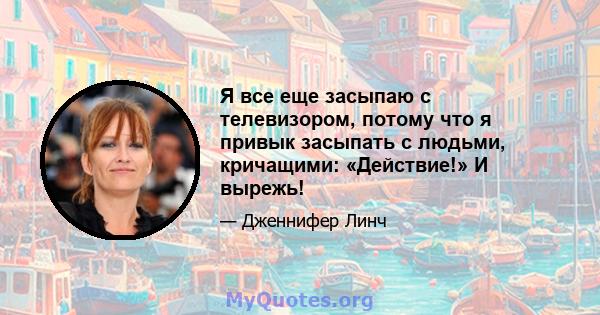 Я все еще засыпаю с телевизором, потому что я привык засыпать с людьми, кричащими: «Действие!» И вырежь!

— Дженнифер Линч

MyQuotes.org